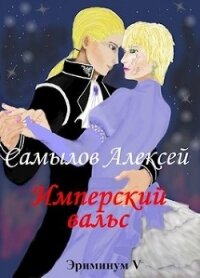 Самылов Алексей

Имперский вальс

Эриминум V